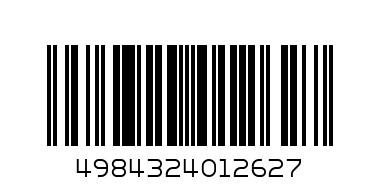 4984324012627